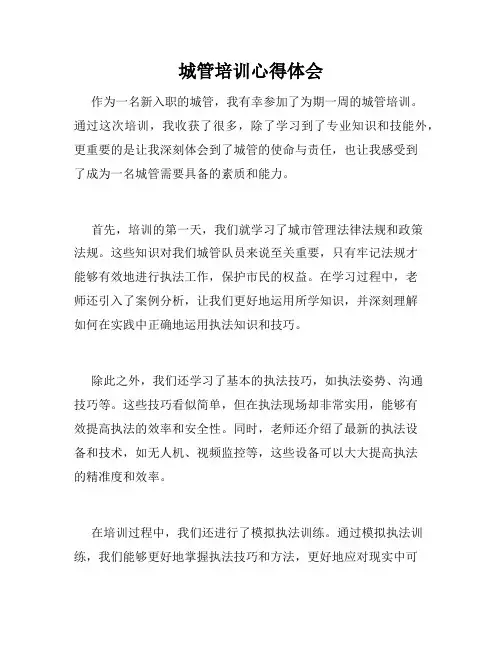 城管培训心得体会

作为一名新入职的城管，我有幸参加了为期一周的城管培训。通过这次培训，我收获了很多，除了学习到了专业知识和技能外，更重要的是让我深刻体会到了城管的使命与责任，也让我感受到了成为一名城管需要具备的素质和能力。

首先，培训的第一天，我们就学习了城市管理法律法规和政策法规。这些知识对我们城管队员来说至关重要，只有牢记法规才能够有效地进行执法工作，保护市民的权益。在学习过程中，老师还引入了案例分析，让我们更好地运用所学知识，并深刻理解如何在实践中正确地运用执法知识和技巧。

除此之外，我们还学习了基本的执法技巧，如执法姿势、沟通技巧等。这些技巧看似简单，但在执法现场却非常实用，能够有效提高执法的效率和安全性。同时，老师还介绍了最新的执法设备和技术，如无人机、视频监控等，这些设备可以大大提高执法的精准度和效率。

在培训过程中，我们还进行了模拟执法训练。通过模拟执法训练，我们能够更好地掌握执法技巧和方法，更好地应对现实中可